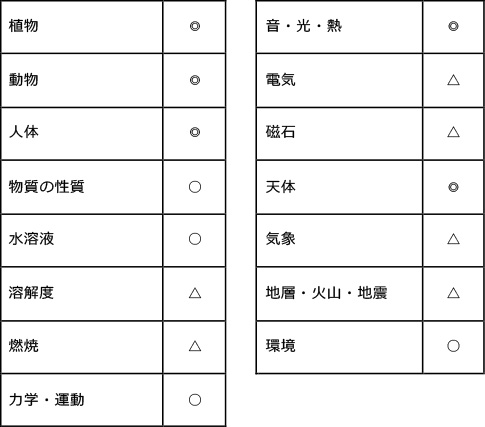 | 植物 | ◎ |
|---|---|
| 動物 | ◎ |
| 人体 | ◎ |
| 物質の性質 | ○ |
| 水溶液 | ○ |
| 溶解度 | △ |
| 燃焼 | △ |
| 力学・運動 | ○ |

| 音・光・熱 | ◎ |
|---|---|
| 電気 | △ |
| 磁石 | △ |
| 天体 | ◎ |
| 気象 | △ |
| 地層・火山・地震 | △ |
| 環境 | ○ |